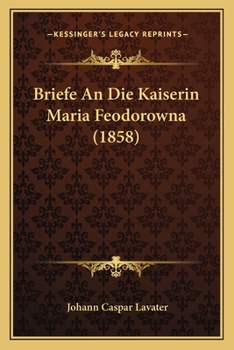 —KESSINGER'S LEGACY REPRINTS—

Briefe An Die Kaiserin Maria Feodorowna (1858)

Johann Caspar Lavater